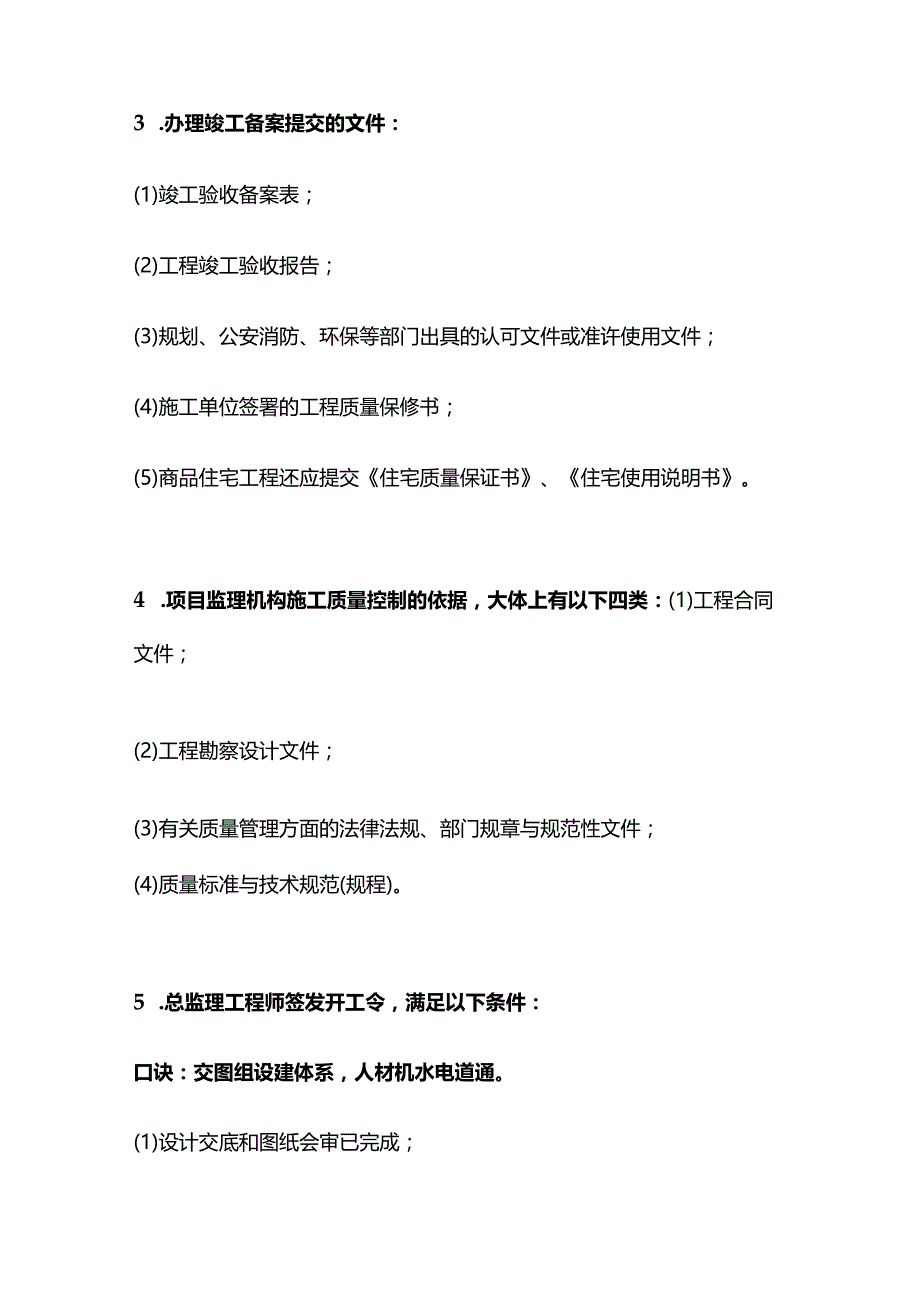 3 .办理竣工备案提交的文件：

(1)竣工验收备案表；

(2)工程竣工验收报告；

(3)规划、公安消防、环保等部门出具的认可文件或准许使用文件；

(4)施工单位签署的工程质量保修书；

(5)商品住宅工程还应提交《住宅质量保证书》、《住宅使用说明书》。

4 .项目监理机构施工质量控制的依据，大体上有以下四类：(1)工程合同文件；

(2)工程勘察设计文件；

(3)有关质量管理方面的法律法规、部门规章与规范性文件；

(4)质量标准与技术规范(规程)。

5 .总监理工程师签发开工令，满足以下条件：

口诀：交图组设建体系，人材机水电道通。

(1)设计交底和图纸会审已完成；